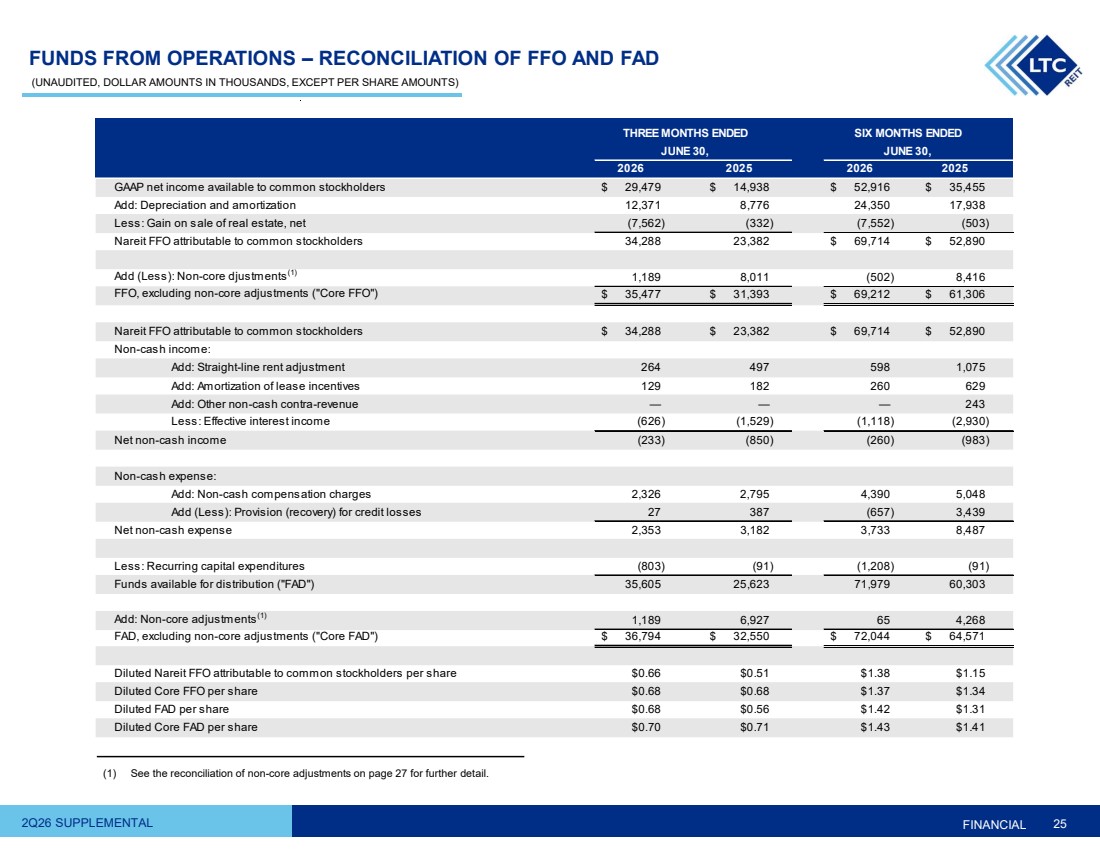 FUNDS FROM OPERATIONS – RECONCILIATION OF FFO AND FAD
(UNAUDITED, DOLLAR AMOUNTS IN THOUSANDS, EXCEPT PER SHARE AMOUNTS)

LTC REIT

| | THREE MONTHS ENDED JUNE 30, 2026 | THREE MONTHS ENDED JUNE 30, 2025 | SIX MONTHS ENDED JUNE 30, 2026 | SIX MONTHS ENDED JUNE 30, 2025 |
|---|---|---|---|---|
| GAAP net income available to common stockholders | $ 29,479 | $ 14,938 | $ 52,916 | $ 35,455 |
| Add: Depreciation and amortization | 12,371 | 8,776 | 24,350 | 17,938 |
| Less: Gain on sale of real estate, net | (7,562) | (332) | (7,552) | (503) |
| Nareit FFO attributable to common stockholders | 34,288 | 23,382 | $ 69,714 | $ 52,890 |
| | | | | |
| Add (Less): Non-core djustments$^{(1)}$ | 1,189 | 8,011 | (502) | 8,416 |
| FFO, excluding non-core adjustments ("Core FFO") | $ 35,477 | $ 31,393 | $ 69,212 | $ 61,306 |
| | | | | |
| Nareit FFO attributable to common stockholders | $ 34,288 | $ 23,382 | $ 69,714 | $ 52,890 |
| Non-cash income: | | | | |
| Add: Straight-line rent adjustment | 264 | 497 | 598 | 1,075 |
| Add: Amortization of lease incentives | 129 | 182 | 260 | 629 |
| Add: Other non-cash contra-revenue | — | — | — | 243 |
| Less: Effective interest income | (626) | (1,529) | (1,118) | (2,930) |
| Net non-cash income | (233) | (850) | (260) | (983) |
| | | | | |
| Non-cash expense: | | | | |
| Add: Non-cash compensation charges | 2,326 | 2,795 | 4,390 | 5,048 |
| Add (Less): Provision (recovery) for credit losses | 27 | 387 | (657) | 3,439 |
| Net non-cash expense | 2,353 | 3,182 | 3,733 | 8,487 |
| | | | | |
| Less: Recurring capital expenditures | (803) | (91) | (1,208) | (91) |
| Funds available for distribution ("FAD") | 35,605 | 25,623 | 71,979 | 60,303 |
| | | | | |
| Add: Non-core adjustments$^{(1)}$ | 1,189 | 6,927 | 65 | 4,268 |
| FAD, excluding non-core adjustments ("Core FAD") | $ 36,794 | $ 32,550 | $ 72,044 | $ 64,571 |
| | | | | |
| Diluted Nareit FFO attributable to common stockholders per share | $0.66 | $0.51 | $1.38 | $1.15 |
| Diluted Core FFO per share | $0.68 | $0.68 | $1.37 | $1.34 |
| Diluted FAD per share | $0.68 | $0.56 | $1.42 | $1.31 |
| Diluted Core FAD per share | $0.70 | $0.71 | $1.43 | $1.41 |

(1) See the reconciliation of non-core adjustments on page 27 for further detail.

2Q26 SUPPLEMENTAL
FINANCIAL 25